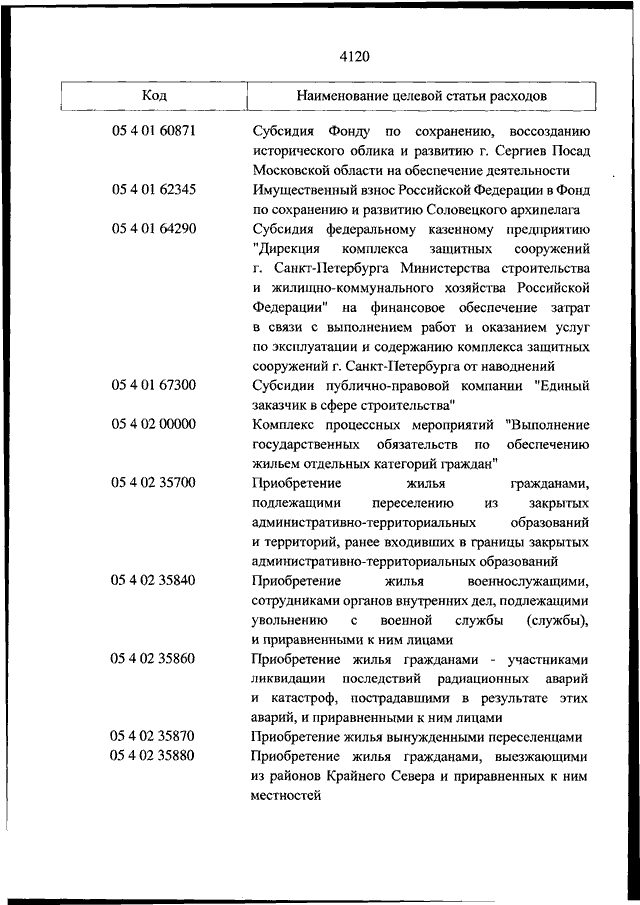 4120

| Код | Наименование целевой статьи расходов |
|---|---|
| 05 4 01 60871 | Субсидия Фонду по сохранению, воссозданию исторического облика и развитию г. Сергиев Посад Московской области на обеспечение деятельности |
| 05 4 01 62345 | Имущественный взнос Российской Федерации в Фонд по сохранению и развитию Соловецкого архипелага |
| 05 4 01 64290 | Субсидия федеральному казенному предприятию "Дирекция комплекса защитных сооружений г. Санкт-Петербурга Министерства строительства и жилищно-коммунального хозяйства Российской Федерации" на финансовое обеспечение затрат в связи с выполнением работ и оказанием услуг по эксплуатации и содержанию комплекса защитных сооружений г. Санкт-Петербурга от наводнений |
| 05 4 01 67300 | Субсидии публично-правовой компании "Единый заказчик в сфере строительства" |
| 05 4 02 00000 | Комплекс процессных мероприятий "Выполнение государственных обязательств по обеспечению жильем отдельных категорий граждан" |
| 05 4 02 35700 | Приобретение жилья гражданами, подлежащими переселению из закрытых административно-территориальных образований и территорий, ранее входивших в границы закрытых административно-территориальных образований |
| 05 4 02 35840 | Приобретение жилья военнослужащими, сотрудниками органов внутренних дел, подлежащими увольнению с военной службы (службы), и приравненными к ним лицами |
| 05 4 02 35860 | Приобретение жилья гражданами - участниками ликвидации последствий радиационных аварий и катастроф, пострадавшими в результате этих аварий, и приравненными к ним лицами |
| 05 4 02 35870 | Приобретение жилья вынужденными переселенцами |
| 05 4 02 35880 | Приобретение жилья гражданами, выезжающими из районов Крайнего Севера и приравненных к ним местностей |